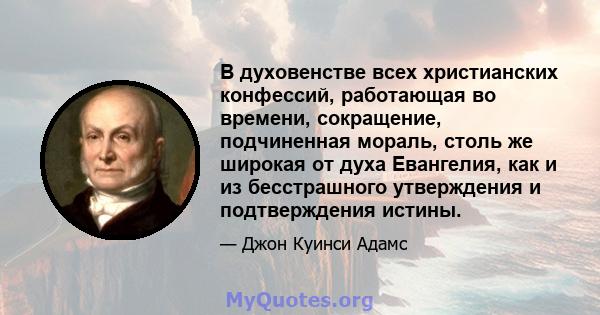 В духовенстве всех христианских конфессий, работающая во времени, сокращение, подчиненная мораль, столь же широкая от духа Евангелия, как и из бесстрашного утверждения и подтверждения истины.

— Джон Куинси Адамс

MyQuotes.org